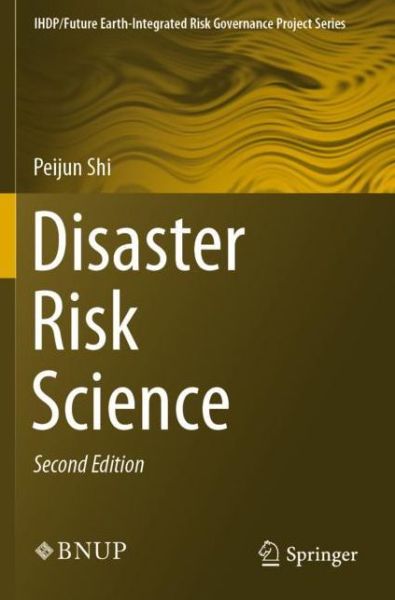 IHDP/Future Earth-Integrated Risk Governance Project Series

Peijun Shi

Disaster Risk Science

Second Edition

BNUP

Springer